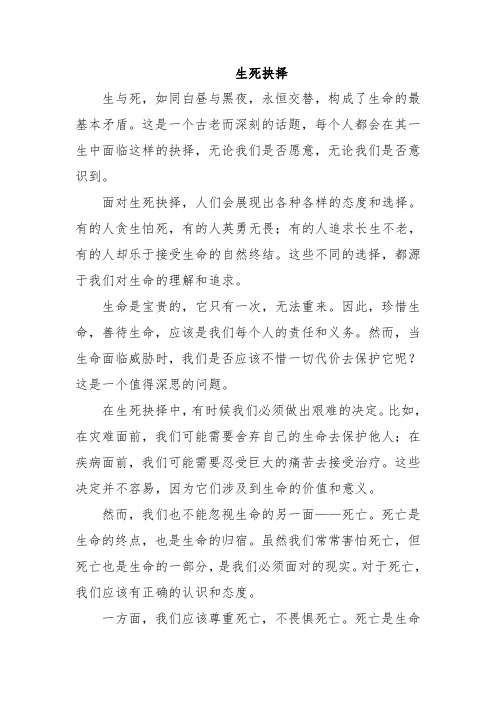 生死抉择

生与死，如同白昼与黑夜，永恒交替，构成了生命的最基本矛盾。这是一个古老而深刻的话题，每个人都会在其一生中面临这样的抉择，无论我们是否愿意，无论我们是否意识到。

面对生死抉择，人们会展现出各种各样的态度和选择。有的人贪生怕死，有的人英勇无畏；有的人追求长生不老，有的人却乐于接受生命的自然终结。这些不同的选择，都源于我们对生命的理解和追求。

生命是宝贵的，它只有一次，无法重来。因此，珍惜生命，善待生命，应该是我们每个人的责任和义务。然而，当生命面临威胁时，我们是否应该不惜一切代价去保护它呢？这是一个值得深思的问题。

在生死抉择中，有时候我们必须做出艰难的决定。比如，在灾难面前，我们可能需要舍弃自己的生命去保护他人；在疾病面前，我们可能需要忍受巨大的痛苦去接受治疗。这些决定并不容易，因为它们涉及到生命的价值和意义。

然而，我们也不能忽视生命的另一面——死亡。死亡是生命的终点，也是生命的归宿。虽然我们常常害怕死亡，但死亡也是生命的一部分，是我们必须面对的现实。对于死亡，我们应该有正确的认识和态度。

一方面，我们应该尊重死亡，不畏惧死亡。死亡是生命